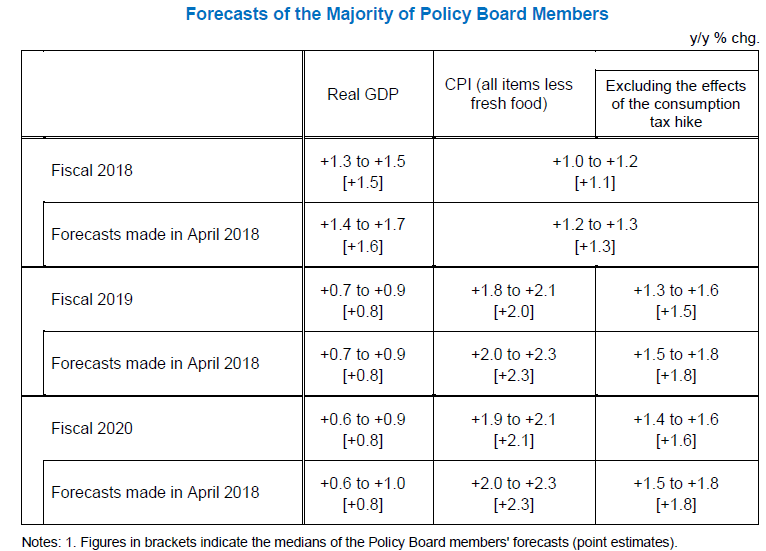 Forecasts of the Majority of Policy Board Members

y/y % chg.

|  | Real GDP | CPI (all items less fresh food) | Excluding the effects of the consumption tax hike |
|---|---|---|---|
| Fiscal 2018 | +1.3 to +1.5 [+1.5] | +1.0 to +1.2 [+1.1] |  |
| Forecasts made in April 2018 | +1.4 to +1.7 [+1.6] | +1.2 to +1.3 [+1.3] |  |
| Fiscal 2019 | +0.7 to +0.9 [+0.8] | +1.8 to +2.1 [+2.0] | +1.3 to +1.6 [+1.5] |
| Forecasts made in April 2018 | +0.7 to +0.9 [+0.8] | +2.0 to +2.3 [+2.3] | +1.5 to +1.8 [+1.8] |
| Fiscal 2020 | +0.6 to +0.9 [+0.8] | +1.9 to +2.1 [+2.1] | +1.4 to +1.6 [+1.6] |
| Forecasts made in April 2018 | +0.6 to +1.0 [+0.8] | +2.0 to +2.3 [+2.3] | +1.5 to +1.8 [+1.8] |

Notes: 1. Figures in brackets indicate the medians of the Policy Board members' forecasts (point estimates).